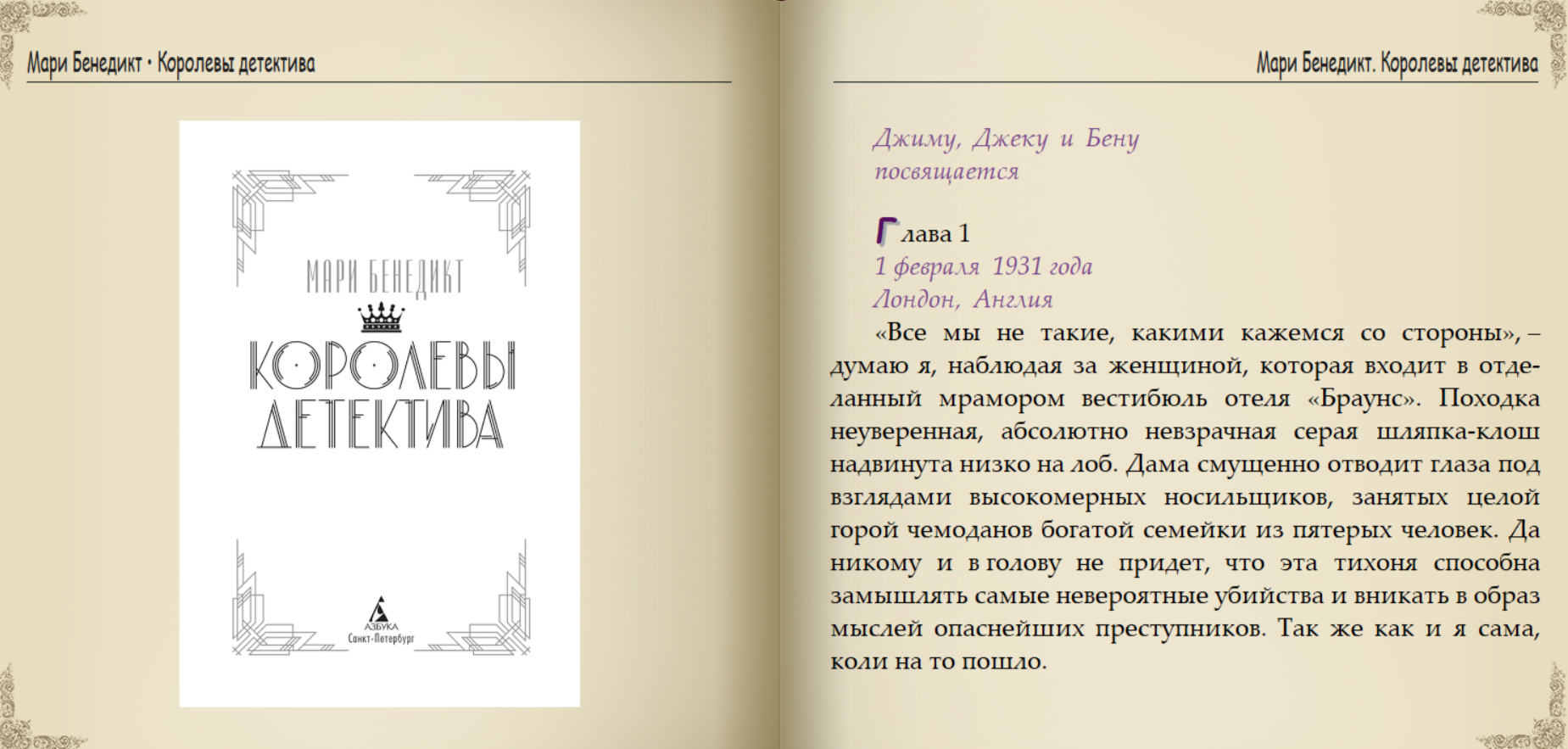 Мари Бенедикт • Королевы детектива

МАРИ БЕНЕДИКТ

КОРОЛЕВЫ ДЕТЕКТИВА

АЗБУКА
Санкт-Петербург

Мари Бенедикт. Королевы детектива

Джиму, Джеку и Бену посвящается

Глава 1
1 февраля 1931 года
Лондон, Англия

«Все мы не такие, какими кажемся со стороны», – думаю я, наблюдая за женщиной, которая входит в отделанный мрамором вестибюль отеля «Браунс». Походка неуверенная, абсолютно невзрачная серая шляпка-клош надвинута низко на лоб. Дама смущенно отводит глаза под взглядами высокомерных носильщиков, занятых целой горой чемоданов богатой семейки из пятерых человек. Да никому и в голову не придет, что эта тихоня способна замышлять самые невероятные убийства и вникать в образ мыслей опаснейших преступников. Так же как и я сама, коли на то пошло.